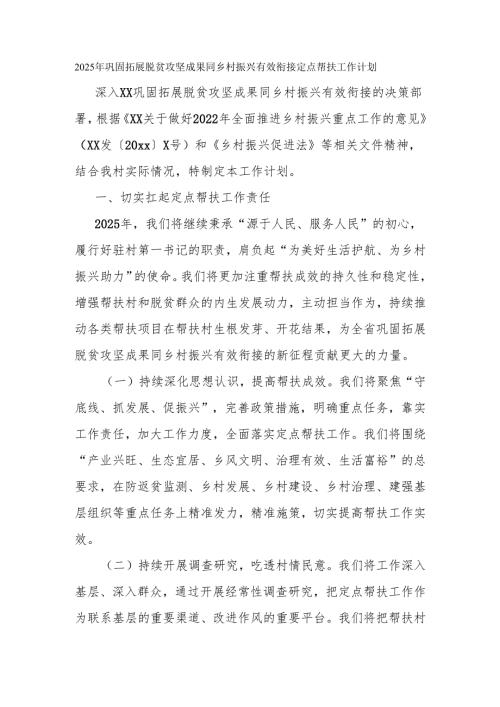 2025年巩固拓展脱贫攻坚成果同乡村振兴有效衔接定点帮扶工作计划

深入XX巩固拓展脱贫攻坚成果同乡村振兴有效衔接的决策部署，根据《XX关于做好2022年全面推进乡村振兴重点工作的意见》（XX发〔20xx〕X号）和《乡村振兴促进法》等相关文件精神，结合我村实际情况，特制定本工作计划。

一、切实扛起定点帮扶工作责任

2025年，我们将继续秉承“源于人民、服务人民”的初心，履行好驻村第一书记的职责，肩负起“为美好生活护航、为乡村振兴助力”的使命。我们将更加注重帮扶成效的持久性和稳定性，增强帮扶村和脱贫群众的内生发展动力，主动担当作为，持续推动各类帮扶项目在帮扶村生根发芽、开花结果，为全省巩固拓展脱贫攻坚成果同乡村振兴有效衔接的新征程贡献更大的力量。

（一）持续深化思想认识，提高帮扶成效。我们将聚焦“守底线、抓发展、促振兴”，完善政策措施，明确重点任务，靠实工作责任，加大工作力度，全面落实定点帮扶工作。我们将围绕“产业兴旺、生态宜居、乡风文明、治理有效、生活富裕”的总要求，在防返贫监测、乡村发展、乡村建设、乡村治理、建强基层组织等重点任务上精准发力，精准施策，切实提高帮扶工作实效。

（二）持续开展调查研究，吃透村情民意。我们将工作深入基层、深入群众，通过开展经常性调查研究，把定点帮扶工作作为联系基层的重要渠道、改进作风的重要平台。我们将把帮扶村